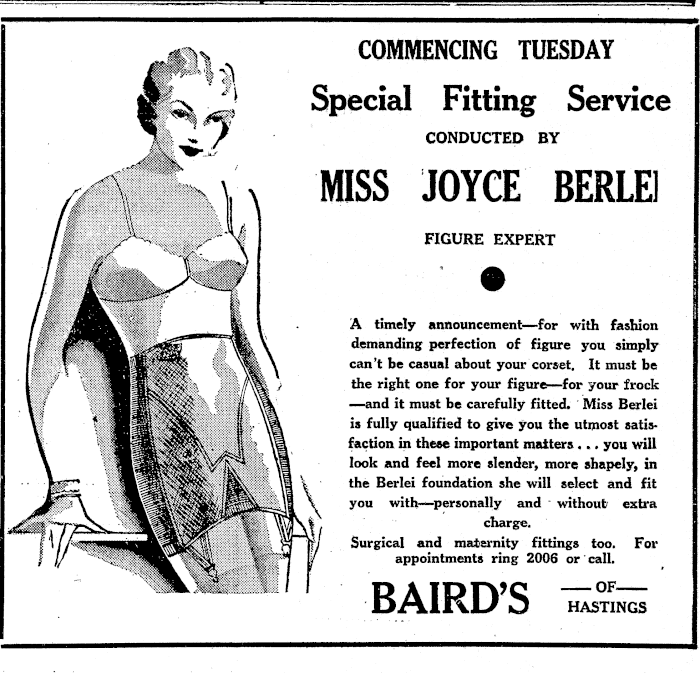 COMMENCING TUESDAY

Special Fitting Service

CONDUCTED BY

MISS JOYCE BERLEI

FIGURE EXPERT

A timely announcement—for with fashion demanding perfection of figure you simply can't be casual about your corset. It must be the right one for your figure—for your frock —and it must be carefully fitted. Miss Berlei is fully qualified to give you the utmost satisfaction in these important matters . . . you will look and feel more slender, more shapely, in the Berlei foundation she will select and fit you with—personally and without extra charge.

Surgical and maternity fittings too. For appointments ring 2006 or call.

BAIRD'S —OF— HASTINGS